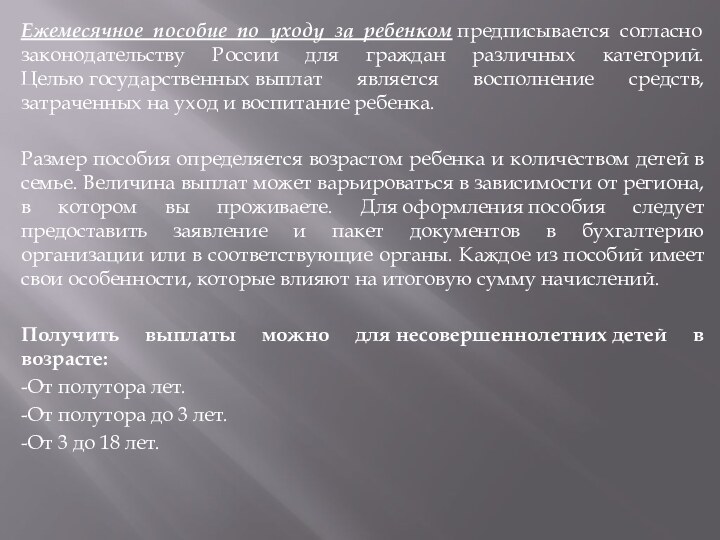 Ежемесячное пособие по уходу за ребенком предписывается согласно законодательству России для граждан различных категорий. Целью государственных выплат является восполнение средств, затраченных на уход и воспитание ребенка.

Размер пособия определяется возрастом ребенка и количеством детей в семье. Величина выплат может варьироваться в зависимости от региона, в котором вы проживаете. Для оформления пособия следует предоставить заявление и пакет документов в бухгалтерию организации или в соответствующие органы. Каждое из пособий имеет свои особенности, которые влияют на итоговую сумму начислений.

Получить выплаты можно для несовершеннолетних детей в возрасте:
-От полутора лет.
-От полутора до 3 лет.
-От 3 до 18 лет.